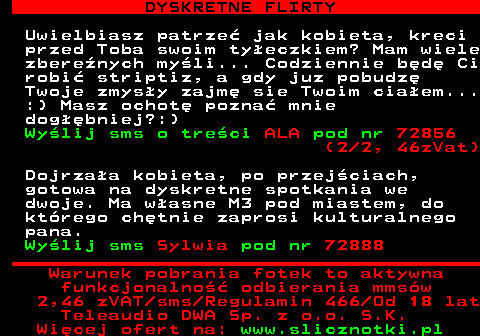 DYSKRETNE FLIRTY

Uwielbiasz patrzeć jak kobieta, kreci przed Toba swoim tyłeczkiem? Mam wiele zbereźnych myśli... Codziennie będę Ci robić striptiz, a gdy juz pobudzę Twoje zmysły zajmę sie Twoim ciałem... :) Masz ochotę poznać mnie dogłębniej?:)
Wyślij sms o treści ALA pod nr 72856
(2/2, 46zVat)

Dojrzała kobieta, po przejściach, gotowa na dyskretne spotkania we dwoje. Ma własne M3 pod miastem, do którego chętnie zaprosi kulturalnego pana.
Wyślij sms Sylwia pod nr 72888

Warunek pobrania fotek to aktywna funkcjonalność odbierania mmsów
2,46 zVAT/sms/Regulamin 466/Od 18 lat
Teleaudio DWA Sp. z o.o. S.K.
Więcej ofert na: www.slicznotki.pl